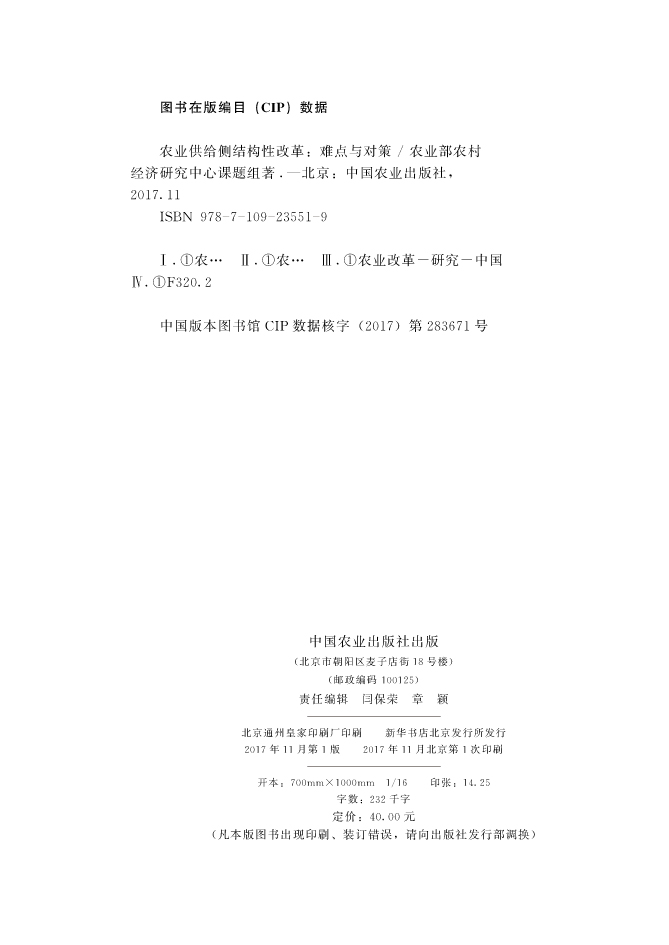 图书在版编目（CIP）数据

农业供给侧结构性改革：难点与对策 / 农业部农村经济研究中心课题组著．—北京：中国农业出版社，2017.11
ISBN 978-7-109-23551-9

Ⅰ.①农… Ⅱ.①农… Ⅲ.①农业改革－研究－中国 Ⅳ.①F320.2

中国版本图书馆 CIP 数据核字（2017）第 283671 号

中国农业出版社出版
（北京市朝阳区麦子店街 18 号楼）
（邮政编码 100125）
责任编辑 闫保荣 章 颖

北京通州皇家印刷厂印刷 新华书店北京发行所发行
2017 年 11 月第 1 版 2017 年 11 月北京第 1 次印刷

开本：700mm×1000mm 1/16 印张：14.25
字数：232 千字
定价：40.00 元
（凡本版图书出现印刷、装订错误，请向出版社发行部调换）